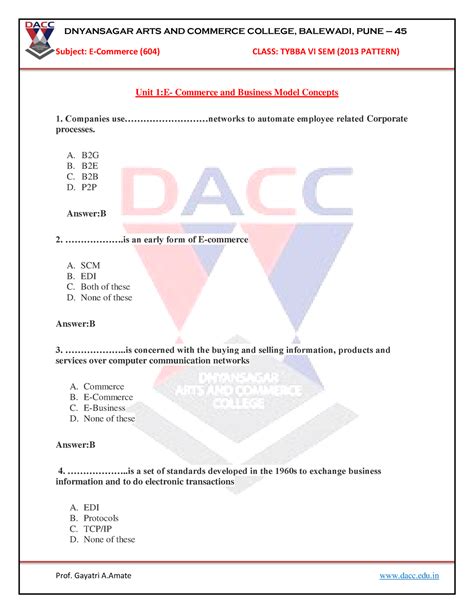 DACC
DNYANSAGAR ARTS AND COMMERCE COLLEGE, BALEWADI, PUNE – 45
Subject: E-Commerce (604)
CLASS: TYBBA VI SEM (2013 PATTERN)

Unit 1:E- Commerce and Business Model Concepts

1. Companies use………………………networks to automate employee related Corporate processes.

A. B2G
B. B2E
C. B2B
D. P2P

Answer:B

2. ……………….is an early form of E-commerce

A. SCM
B. EDI
C. Both of these
D. None of these

Answer:B

3. ………………..is concerned with the buying and selling information, products and services over computer communication networks

A. Commerce
B. E-Commerce
C. E-Business
D. None of these

Answer:B

4. ………………..is a set of standards developed in the 1960s to exchange business information and to do electronic transactions

A. EDI
B. Protocols
C. TCP/IP
D. None of these

DACC
DNYANSAGAR ARTS AND COMMERCE COLLEGE

Prof. Gayatri A.Amate
www.dacc.edu.in